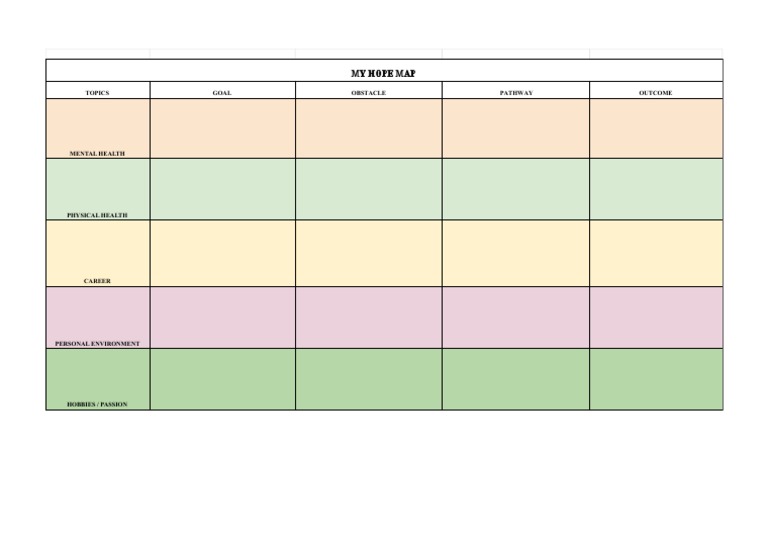 MY HOPE MAP

| TOPICS | GOAL | OBSTACLE | PATHWAY | OUTCOME |
|---|---|---|---|---|
| MENTAL HEALTH | | | | |
| PHYSICAL HEALTH | | | | |
| CAREER | | | | |
| PERSONAL ENVIRONMENT | | | | |
| HOBBIES / PASSION | | | | |